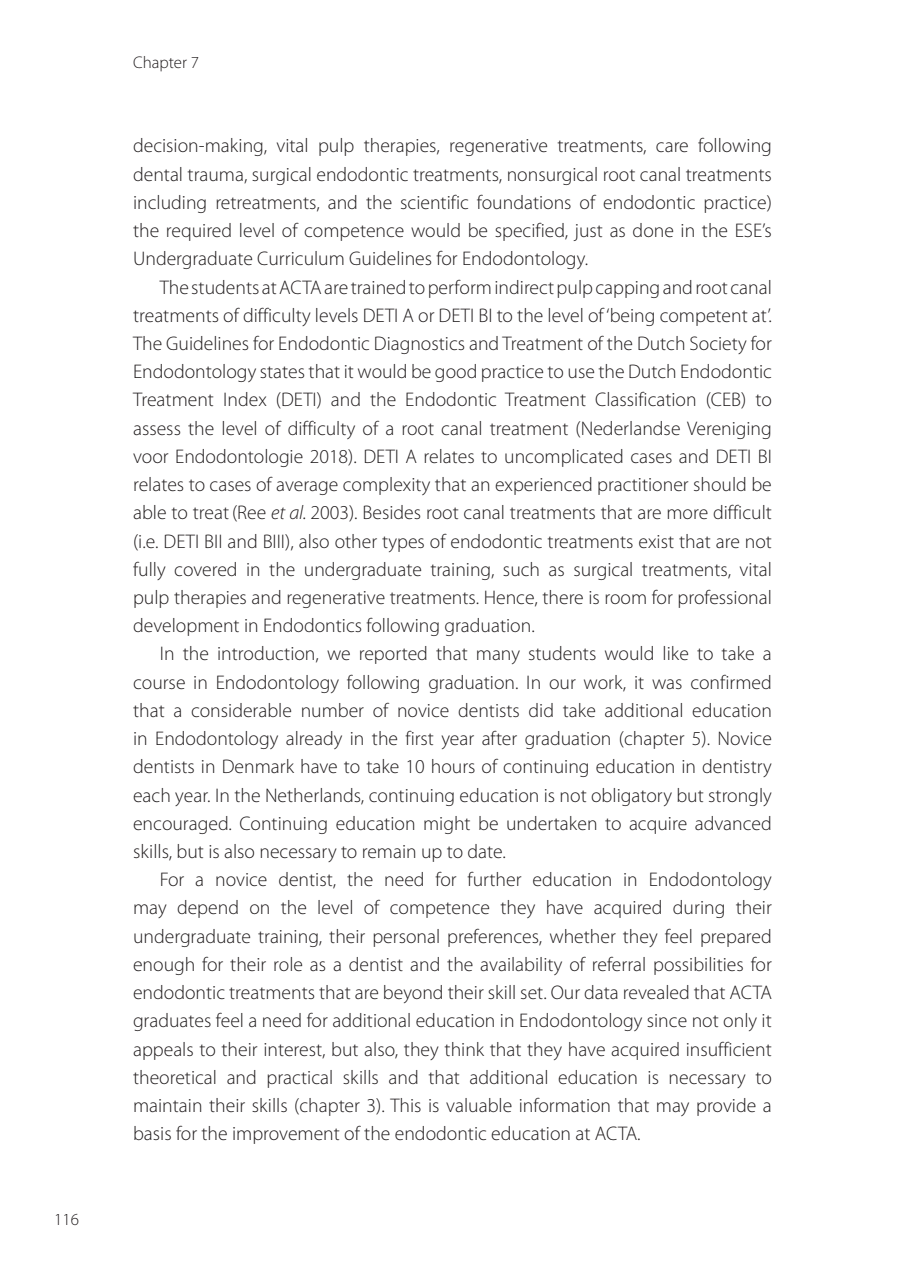 Chapter 7

decision-making, vital pulp therapies, regenerative treatments, care following dental trauma, surgical endodontic treatments, nonsurgical root canal treatments including retreatments, and the scientific foundations of endodontic practice) the required level of competence would be specified, just as done in the ESE's Undergraduate Curriculum Guidelines for Endodontology.

The students at ACTA are trained to perform indirect pulp capping and root canal treatments of difficulty levels DETI A or DETI BI to the level of 'being competent at'. The Guidelines for Endodontic Diagnostics and Treatment of the Dutch Society for Endodontology states that it would be good practice to use the Dutch Endodontic Treatment Index (DETI) and the Endodontic Treatment Classification (CEB) to assess the level of difficulty of a root canal treatment (Nederlandse Vereniging voor Endodontologie 2018). DETI A relates to uncomplicated cases and DETI BI relates to cases of average complexity that an experienced practitioner should be able to treat (Ree et al. 2003). Besides root canal treatments that are more difficult (i.e. DETI BII and BIII), also other types of endodontic treatments exist that are not fully covered in the undergraduate training, such as surgical treatments, vital pulp therapies and regenerative treatments. Hence, there is room for professional development in Endodontics following graduation.

In the introduction, we reported that many students would like to take a course in Endodontology following graduation. In our work, it was confirmed that a considerable number of novice dentists did take additional education in Endodontology already in the first year after graduation (chapter 5). Novice dentists in Denmark have to take 10 hours of continuing education in dentistry each year. In the Netherlands, continuing education is not obligatory but strongly encouraged. Continuing education might be undertaken to acquire advanced skills, but is also necessary to remain up to date.

For a novice dentist, the need for further education in Endodontology may depend on the level of competence they have acquired during their undergraduate training, their personal preferences, whether they feel prepared enough for their role as a dentist and the availability of referral possibilities for endodontic treatments that are beyond their skill set. Our data revealed that ACTA graduates feel a need for additional education in Endodontology since not only it appeals to their interest, but also, they think that they have acquired insufficient theoretical and practical skills and that additional education is necessary to maintain their skills (chapter 3). This is valuable information that may provide a basis for the improvement of the endodontic education at ACTA.

116